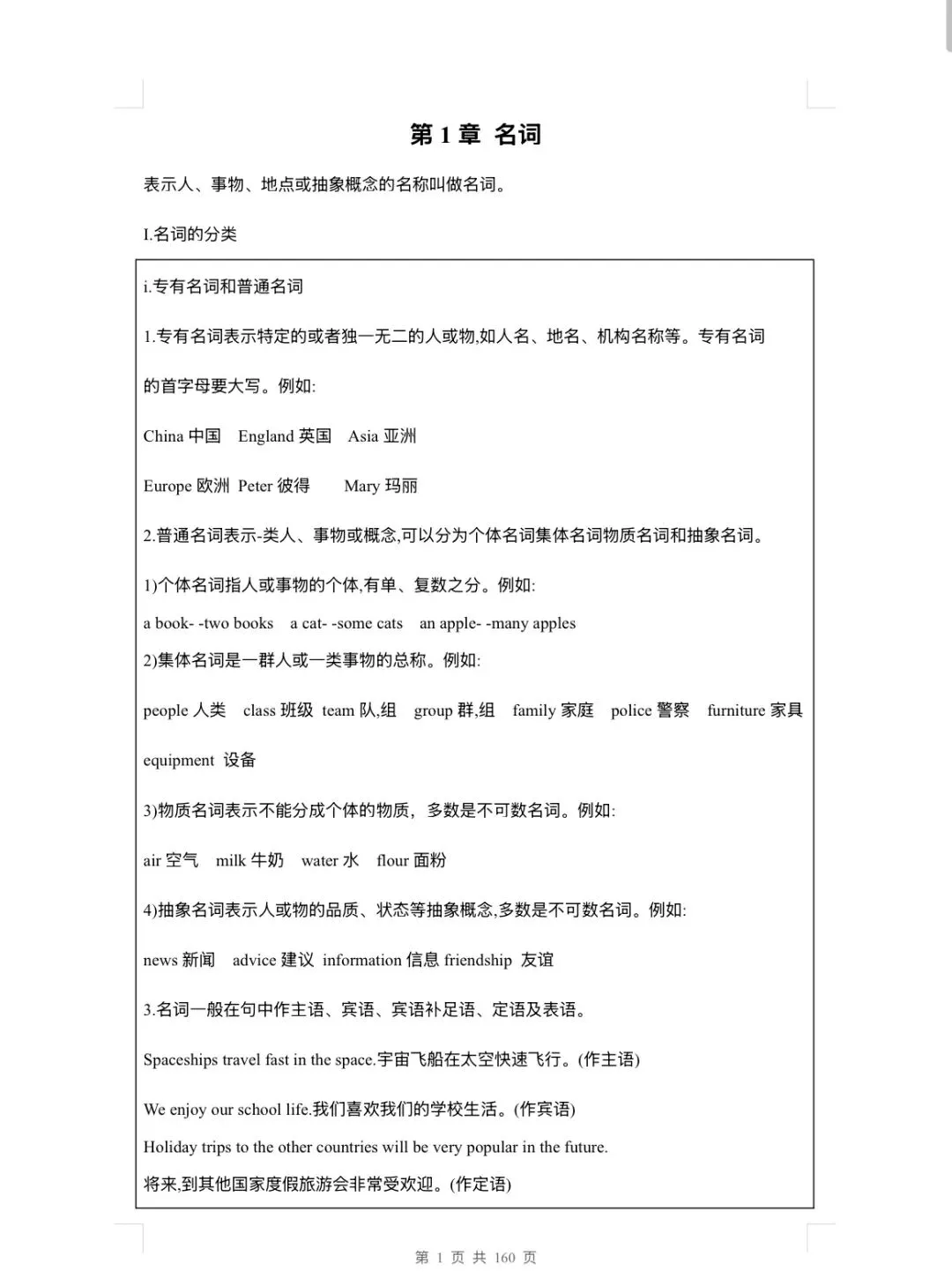 第 1 章 名词

表示人、事物、地点或抽象概念的名称叫做名词。

I.名词的分类

i.专有名词和普通名词

1.专有名词表示特定的或者独一无二的人或物,如人名、地名、机构名称等。专有名词的首字母要大写。例如:

China 中国 England 英国 Asia 亚洲

Europe 欧洲 Peter 彼得 Mary 玛丽

2.普通名词表示-类人、事物或概念,可以分为个体名词集体名词物质名词和抽象名词。

1)个体名词指人或事物的个体,有单、复数之分。例如:

a book- -two books a cat- -some cats an apple- -many apples

2)集体名词是一群人或一类事物的总称。例如:

people 人类 class 班级 team 队,组 group 群,组 family 家庭 police 警察 furniture 家具

equipment 设备

3)物质名词表示不能分成个体的物质，多数是不可数名词。例如:

air 空气 milk 牛奶 water 水 flour 面粉

4)抽象名词表示人或物的品质、状态等抽象概念,多数是不可数名词。例如:

news 新闻 advice 建议 information 信息 friendship 友谊

3.名词一般在句中作主语、宾语、宾语补足语、定语及表语。

Spaceships travel fast in the space.宇宙飞船在太空快速飞行。(作主语)

We enjoy our school life.我们喜欢我们的学校生活。(作宾语)

Holiday trips to the other countries will be very popular in the future.

将来,到其他国家度假旅游会非常受欢迎。(作定语)

第 1 页 共 160 页